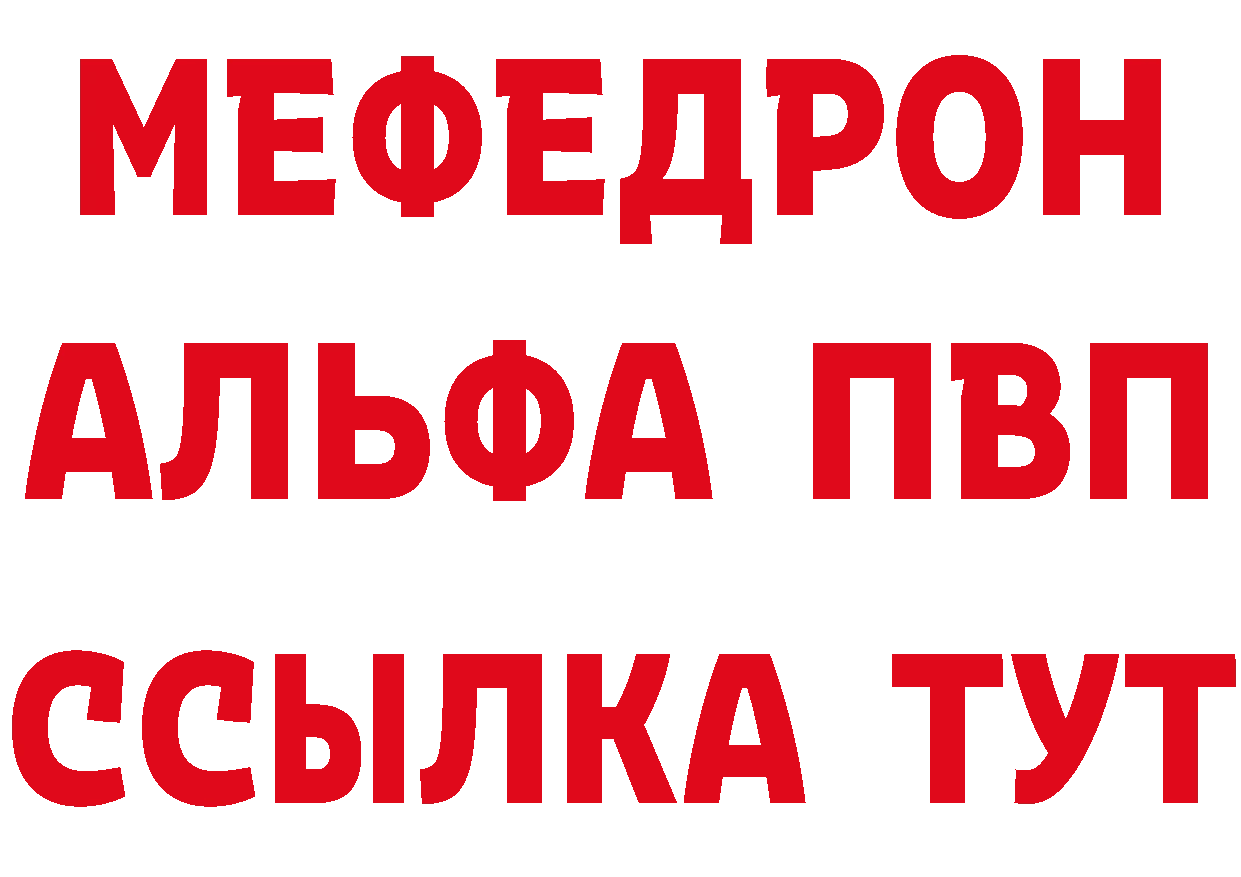 МЕФЕДРОН
АЛЬФА ПВП
ССЫЛКА ТУТ